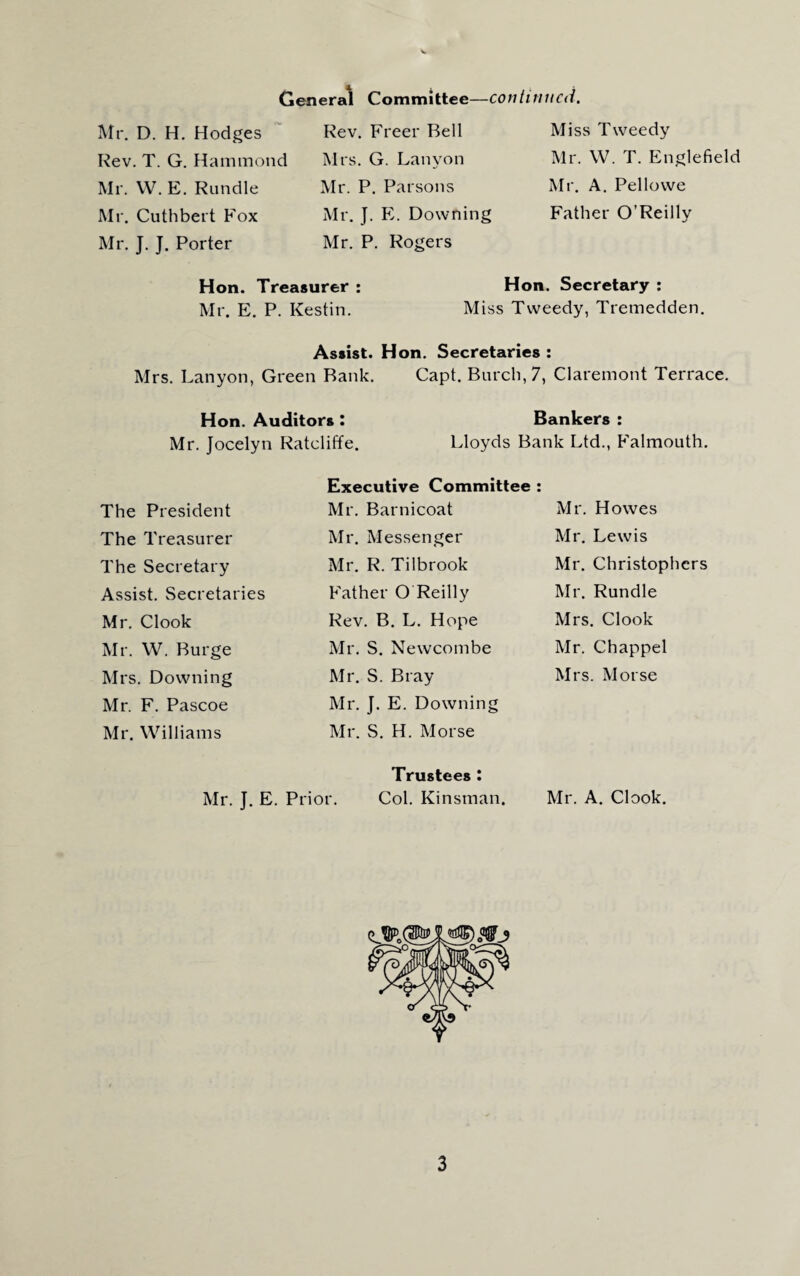 General Committee—continued.

Mr. D. H. Hodges
Rev. T. G. Hammond
Mr. W. E. Rundle
Mr. Cuthbert Fox
Mr. J. J. Porter

Rev. Freer Bell
Mrs. G. Lanyon
Mr. P. Parsons
Mr. J. E. Downing
Mr. P. Rogers

Miss Tweedy
Mr. W. T. Englefield
Mr. A. Pellowe
Father O'Reilly

Hon. Treasurer :
Mr. E. P. Kestin.

Hon. Secretary :
Miss Tweedy, Tremedden.

Assist. Hon. Secretaries :
Mrs. Lanyon, Green Bank. Capt. Burch, 7, Claremont Terrace.

Hon. Auditors :
Mr. Jocelyn Ratcliffe.

Bankers :
Lloyds Bank Ltd., Falmouth.

Executive Committee :

The President
The Treasurer
The Secretary
Assist. Secretaries
Mr. Clook
Mr. W. Burge
Mrs. Downing
Mr. F. Pascoe
Mr. Williams

Mr. Barnicoat
Mr. Messenger
Mr. R. Tilbrook
Father O'Reilly
Rev. B. L. Hope
Mr. S. Newcombe
Mr. S. Bray
Mr. J. E. Downing
Mr. S. H. Morse

Mr. Howes
Mr. Lewis
Mr. Christophers
Mr. Rundle
Mrs. Clook
Mr. Chappel
Mrs. Morse

Trustees :
Mr. J. E. Prior. Col. Kinsman. Mr. A. Clook.

3